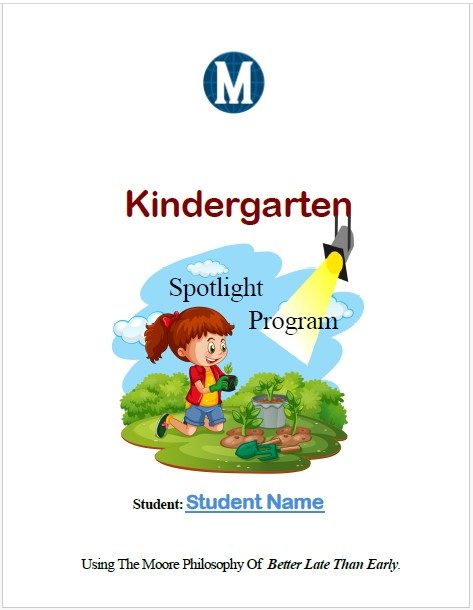 M

Kindergarten

Spotlight
Program

Student: Student Name

Using The Moore Philosophy Of Better Late Than Early.